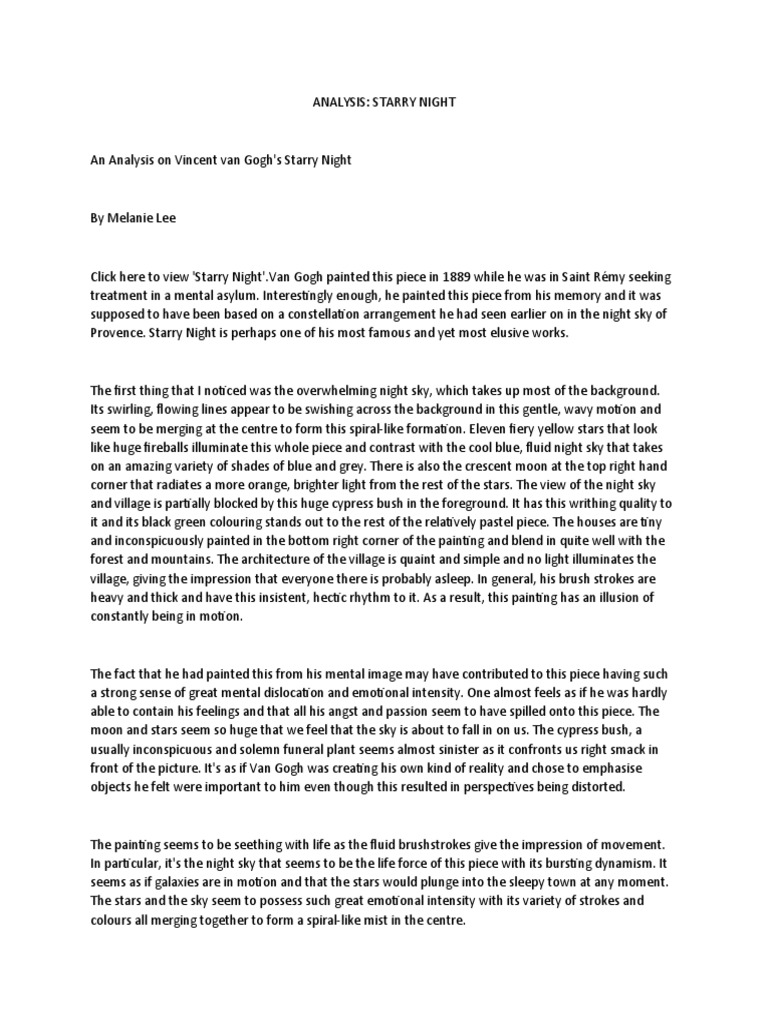 ANALYSIS: STARRY NIGHT

An Analysis on Vincent van Gogh's Starry Night

By Melanie Lee

Click here to view 'Starry Night'.Van Gogh painted this piece in 1889 while he was in Saint Rémy seeking treatment in a mental asylum. Interestingly enough, he painted this piece from his memory and it was supposed to have been based on a constellation arrangement he had seen earlier on in the night sky of Provence. Starry Night is perhaps one of his most famous and yet most elusive works.

The first thing that I noticed was the overwhelming night sky, which takes up most of the background. Its swirling, flowing lines appear to be swishing across the background in this gentle, wavy motion and seem to be merging at the centre to form this spiral-like formation. Eleven fiery yellow stars that look like huge fireballs illuminate this whole piece and contrast with the cool blue, fluid night sky that takes on an amazing variety of shades of blue and grey. There is also the crescent moon at the top right hand corner that radiates a more orange, brighter light from the rest of the stars. The view of the night sky and village is partially blocked by this huge cypress bush in the foreground. It has this writhing quality to it and its black green colouring stands out to the rest of the relatively pastel piece. The houses are tiny and inconspicuously painted in the bottom right corner of the painting and blend in quite well with the forest and mountains. The architecture of the village is quaint and simple and no light illuminates the village, giving the impression that everyone there is probably asleep. In general, his brush strokes are heavy and thick and have this insistent, hectic rhythm to it. As a result, this painting has an illusion of constantly being in motion.

The fact that he had painted this from his mental image may have contributed to this piece having such a strong sense of great mental dislocation and emotional intensity. One almost feels as if he was hardly able to contain his feelings and that all his angst and passion seem to have spilled onto this piece. The moon and stars seem so huge that we feel that the sky is about to fall in on us. The cypress bush, a usually inconspicuous and solemn funeral plant seems almost sinister as it confronts us right smack in front of the picture. It's as if Van Gogh was creating his own kind of reality and chose to emphasise objects he felt were important to him even though this resulted in perspectives being distorted.

The painting seems to be seething with life as the fluid brushstrokes give the impression of movement. In particular, it's the night sky that seems to be the life force of this piece with its bursting dynamism. It seems as if galaxies are in motion and that the stars would plunge into the sleepy town at any moment. The stars and the sky seem to possess such great emotional intensity with its variety of strokes and colours all merging together to form a spiral-like mist in the centre.